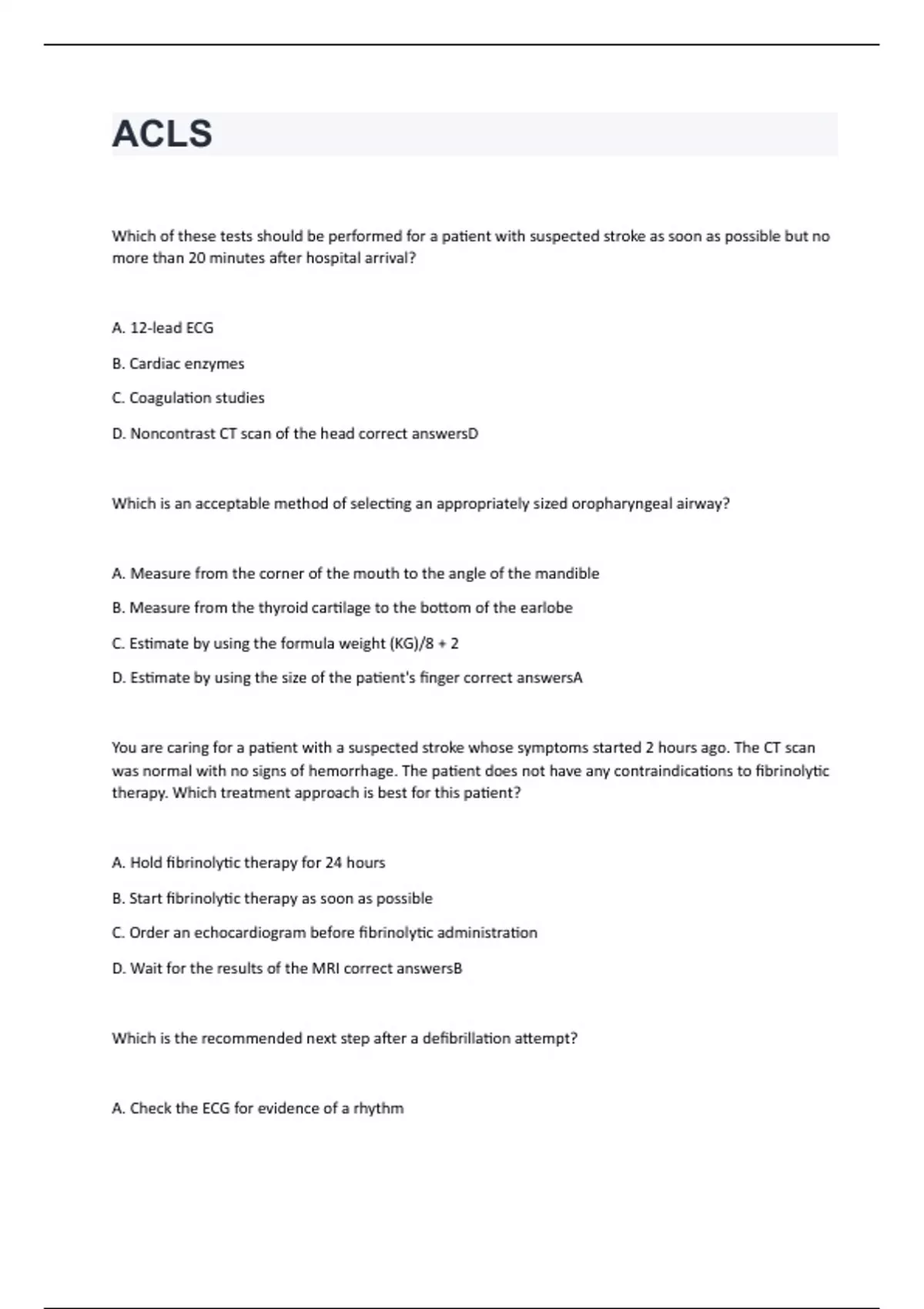 ACLS

Which of these tests should be performed for a patient with suspected stroke as soon as possible but no more than 20 minutes after hospital arrival?

A. 12-lead ECG

B. Cardiac enzymes

C. Coagulation studies

D. Noncontrast CT scan of the head correct answersD

Which is an acceptable method of selecting an appropriately sized oropharyngeal airway?

A. Measure from the corner of the mouth to the angle of the mandible

B. Measure from the thyroid cartilage to the bottom of the earlobe

C. Estimate by using the formula weight (KG)/8 + 2

D. Estimate by using the size of the patient's finger correct answersA

You are caring for a patient with a suspected stroke whose symptoms started 2 hours ago. The CT scan was normal with no signs of hemorrhage. The patient does not have any contraindications to fibrinolytic therapy. Which treatment approach is best for this patient?

A. Hold fibrinolytic therapy for 24 hours

B. Start fibrinolytic therapy as soon as possible

C. Order an echocardiogram before fibrinolytic administration

D. Wait for the results of the MRI correct answersB

Which is the recommended next step after a defibrillation attempt?

A. Check the ECG for evidence of a rhythm